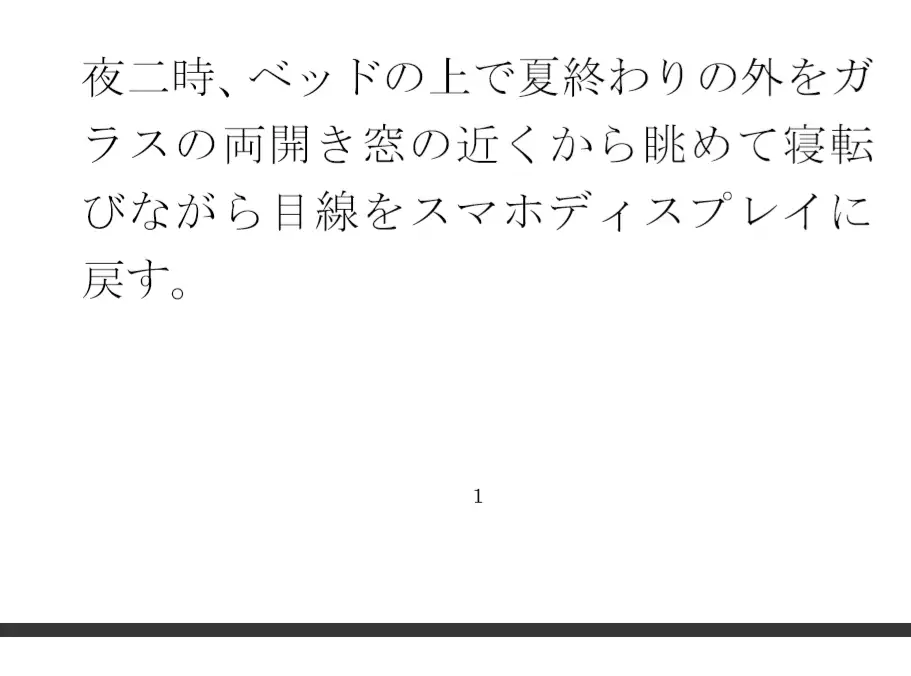 夜二時、ベッドの上で夏終わりの外をガラスの両開き窓の近くから眺めて寝転びながら目線をスマホディスプレイに戻す。

1